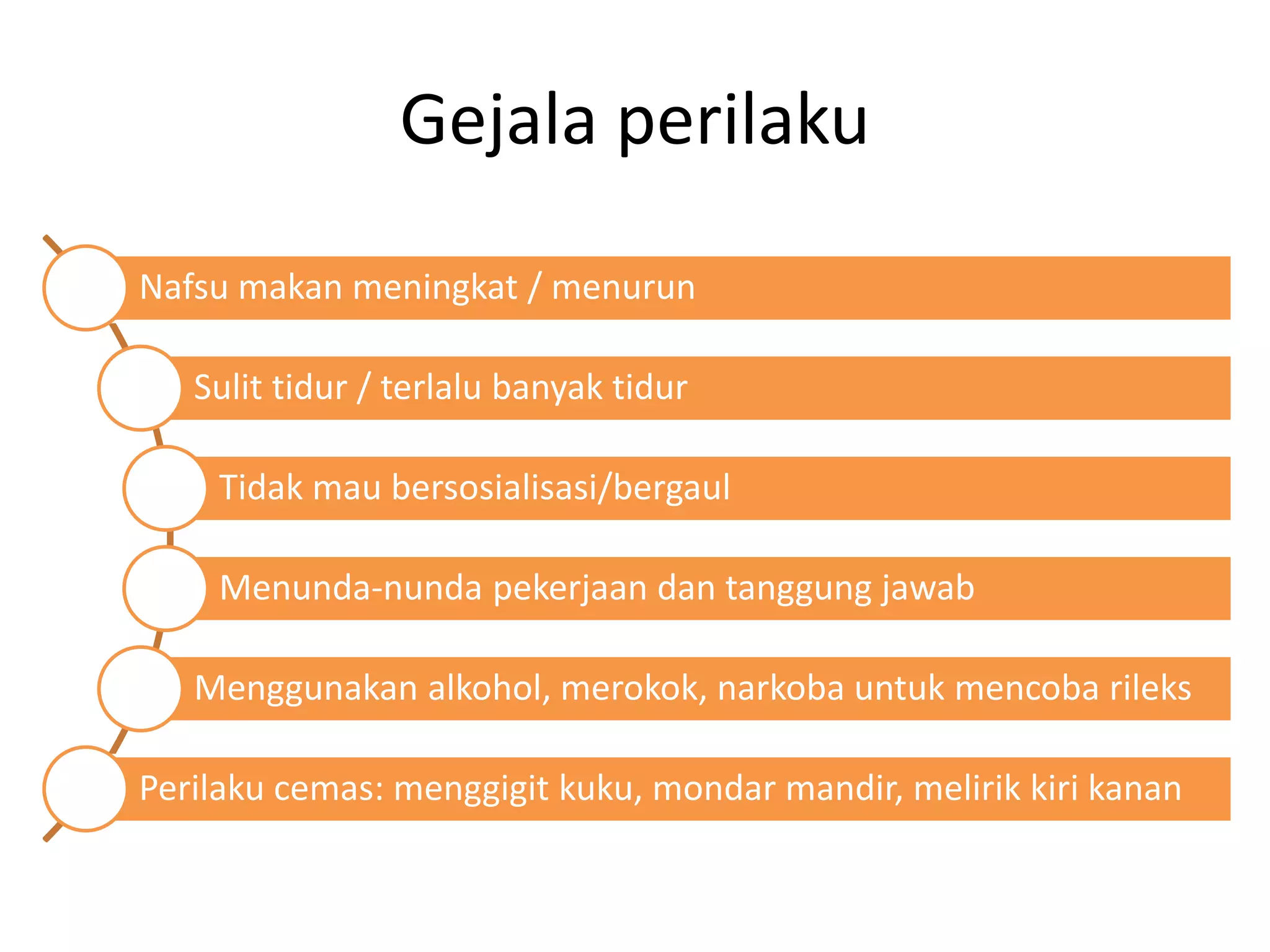 Gejala perilaku

Nafsu makan meningkat / menurun

Sulit tidur / terlalu banyak tidur

Tidak mau bersosialisasi/bergaul

Menunda-nunda pekerjaan dan tanggung jawab

Menggunakan alkohol, merokok, narkoba untuk mencoba rileks

Perilaku cemas: menggigit kuku, mondar mandir, melirik kiri kanan